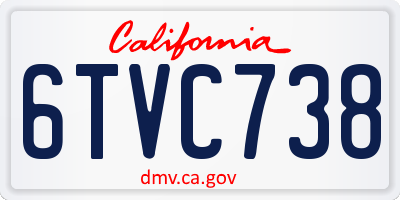 California

6TVC738

dmv.ca.gov